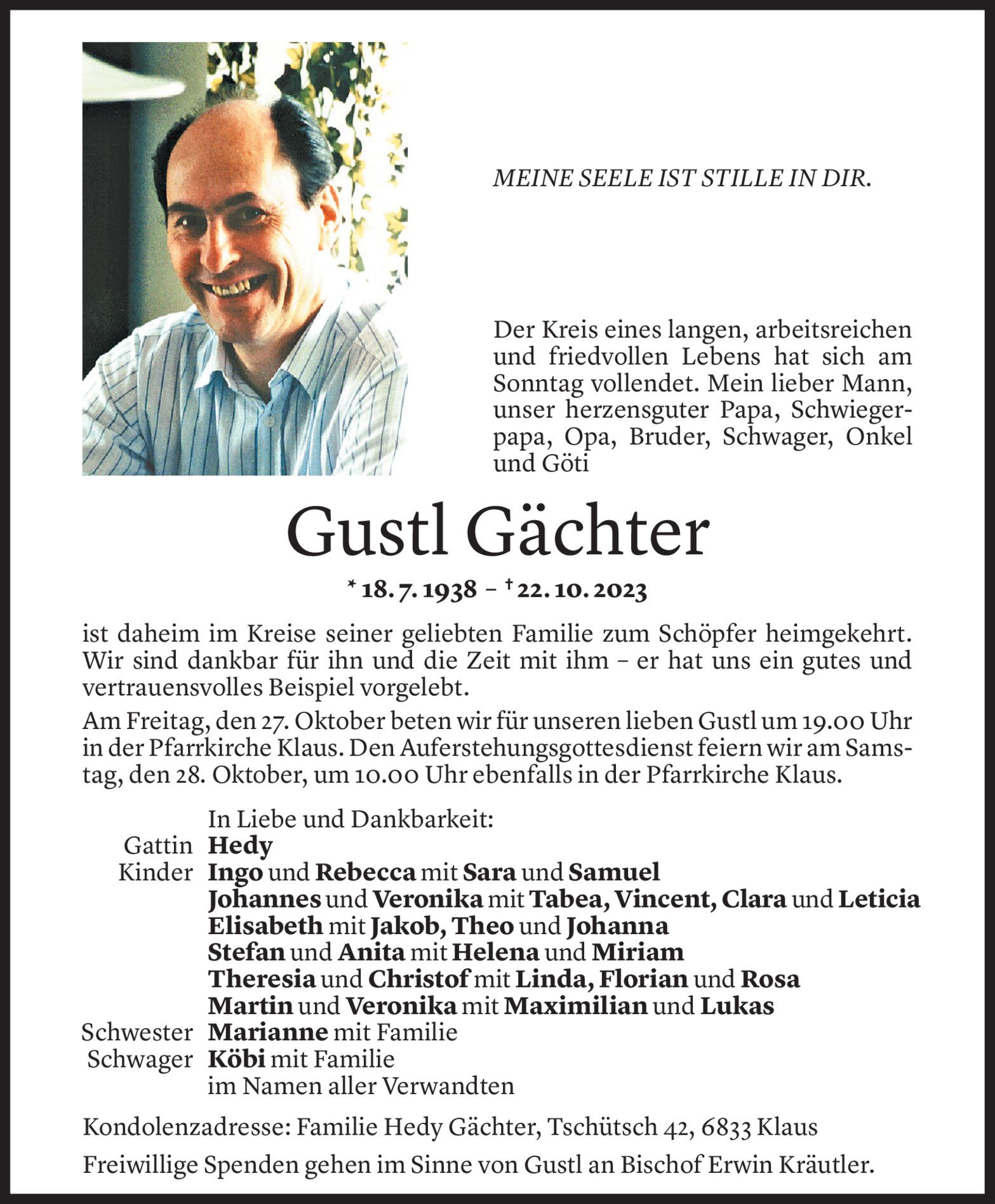 MEINE SEELE IST STILLE IN DIR.

Der Kreis eines langen, arbeitsreichen und friedvollen Lebens hat sich am Sonntag vollendet. Mein lieber Mann, unser herzensguter Papa, Schwiegerpapa, Opa, Bruder, Schwager, Onkel und Göti

Gustl Gächter

* 18. 7. 1938 – † 22. 10. 2023

ist daheim im Kreise seiner geliebten Familie zum Schöpfer heimgekehrt. Wir sind dankbar für ihn und die Zeit mit ihm – er hat uns ein gutes und vertrauensvolles Beispiel vorgelebt.

Am Freitag, den 27. Oktober beten wir für unseren lieben Gustl um 19.00 Uhr in der Pfarrkirche Klaus. Den Auferstehungsgottesdienst feiern wir am Samstag, den 28. Oktober, um 10.00 Uhr ebenfalls in der Pfarrkirche Klaus.

In Liebe und Dankbarkeit:
Gattin Hedy
Kinder Ingo und Rebecca mit Sara und Samuel
Johannes und Veronika mit Tabea, Vincent, Clara und Leticia
Elisabeth mit Jakob, Theo und Johanna
Stefan und Anita mit Helena und Miriam
Theresia und Christof mit Linda, Florian und Rosa
Martin und Veronika mit Maximilian und Lukas
Schwester Marianne mit Familie
Schwager Köbi mit Familie
im Namen aller Verwandten

Kondolenzadresse: Familie Hedy Gächter, Tschütsch 42, 6833 Klaus

Freiwillige Spenden gehen im Sinne von Gustl an Bischof Erwin Kräutler.